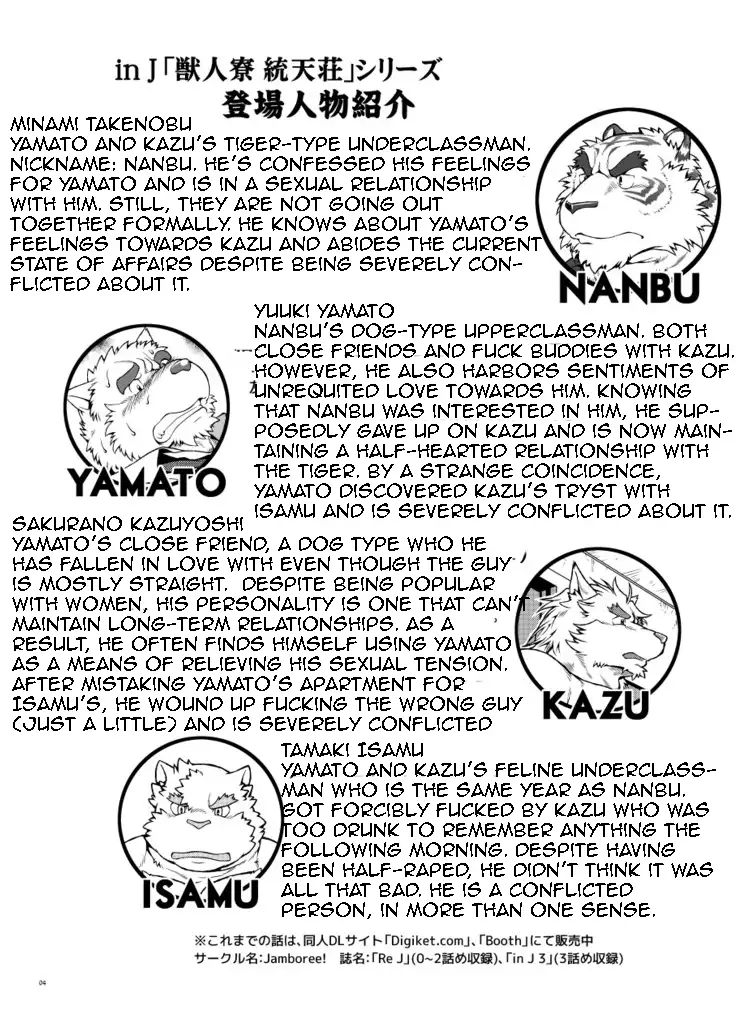 in J「獣人寮 統天荘」シリーズ
登場人物紹介

MINAMI TAKENOBU
YAMATO AND KAZU'S TIGER-TYPE UNDERCLASSMAN. NICKNAME: NANBU. HE'S CONFESSED HIS FEELINGS FOR YAMATO AND IS IN A SEXUAL RELATIONSHIP WITH HIM. STILL, THEY ARE NOT GOING OUT TOGETHER FORMALLY. HE KNOWS ABOUT YAMATO'S FEELINGS TOWARDS KAZU AND ABIDES THE CURRENT STATE OF AFFAIRS DESPITE BEING SEVERELY CONFLICTED ABOUT IT.

NANBU

YUUKI YAMATO
NANBU'S DOG-TYPE UPPERCLASSMAN. BOTH CLOSE FRIENDS AND FUCK BUDDIES WITH KAZU. HOWEVER, HE ALSO HARBORS SENTIMENTS OF UNREQUITED LOVE TOWARDS HIM. KNOWING THAT NANBU WAS INTERESTED IN HIM, HE SUPPOSEDLY GAVE UP ON KAZU AND IS NOW MAINTAINING A HALF-HEARTED RELATIONSHIP WITH THE TIGER. BY A STRANGE COINCIDENCE, YAMATO DISCOVERED KAZU'S TRYST WITH ISAMU AND IS SEVERELY CONFLICTED ABOUT IT.

YAMATO

SAKURANO KAZUYOSHI
YAMATO'S CLOSE FRIEND, A DOG TYPE WHO HE HAS FALLEN IN LOVE WITH EVEN THOUGH THE GUY IS MOSTLY STRAIGHT. DESPITE BEING POPULAR WITH WOMEN, HIS PERSONALITY IS ONE THAT CAN'T MAINTAIN LONG-TERM RELATIONSHIPS. AS A RESULT, HE OFTEN FINDS HIMSELF USING YAMATO AS A MEANS OF RELIEVING HIS SEXUAL TENSION. AFTER MISTAKING YAMATO'S APARTMENT FOR ISAMU'S, HE WOUND UP FUCKING THE WRONG GUY (JUST A LITTLE) AND IS SEVERELY CONFLICTED

KAZU

TAMAKI ISAMU
YAMATO AND KAZU'S FELINE UNDERCLASSMAN WHO IS THE SAME YEAR AS NANBU. GOT FORCIBLY FUCKED BY KAZU WHO WAS TOO DRUNK TO REMEMBER ANYTHING THE FOLLOWING MORNING. DESPITE HAVING BEEN HALF-RAPED, HE DIDN'T THINK IT WAS ALL THAT BAD. HE IS A CONFLICTED PERSON, IN MORE THAN ONE SENSE.

ISAMU

※これまでの話は、同人DLサイト「Digiket.com」、「Booth」にて販売中
サークル名:Jamboree! 誌名:「Re J」(0~2話め収録)、「in J 3」(3話め収録)

04